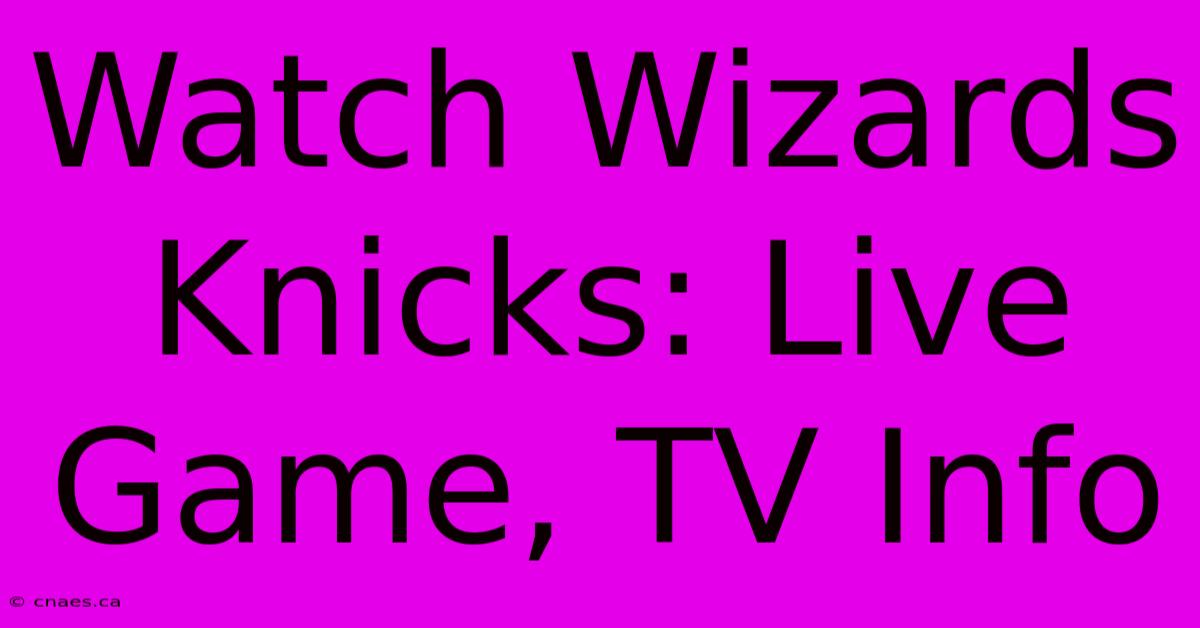 Watch Wizards Knicks: Live Game, TV Info

© cnaes.ca